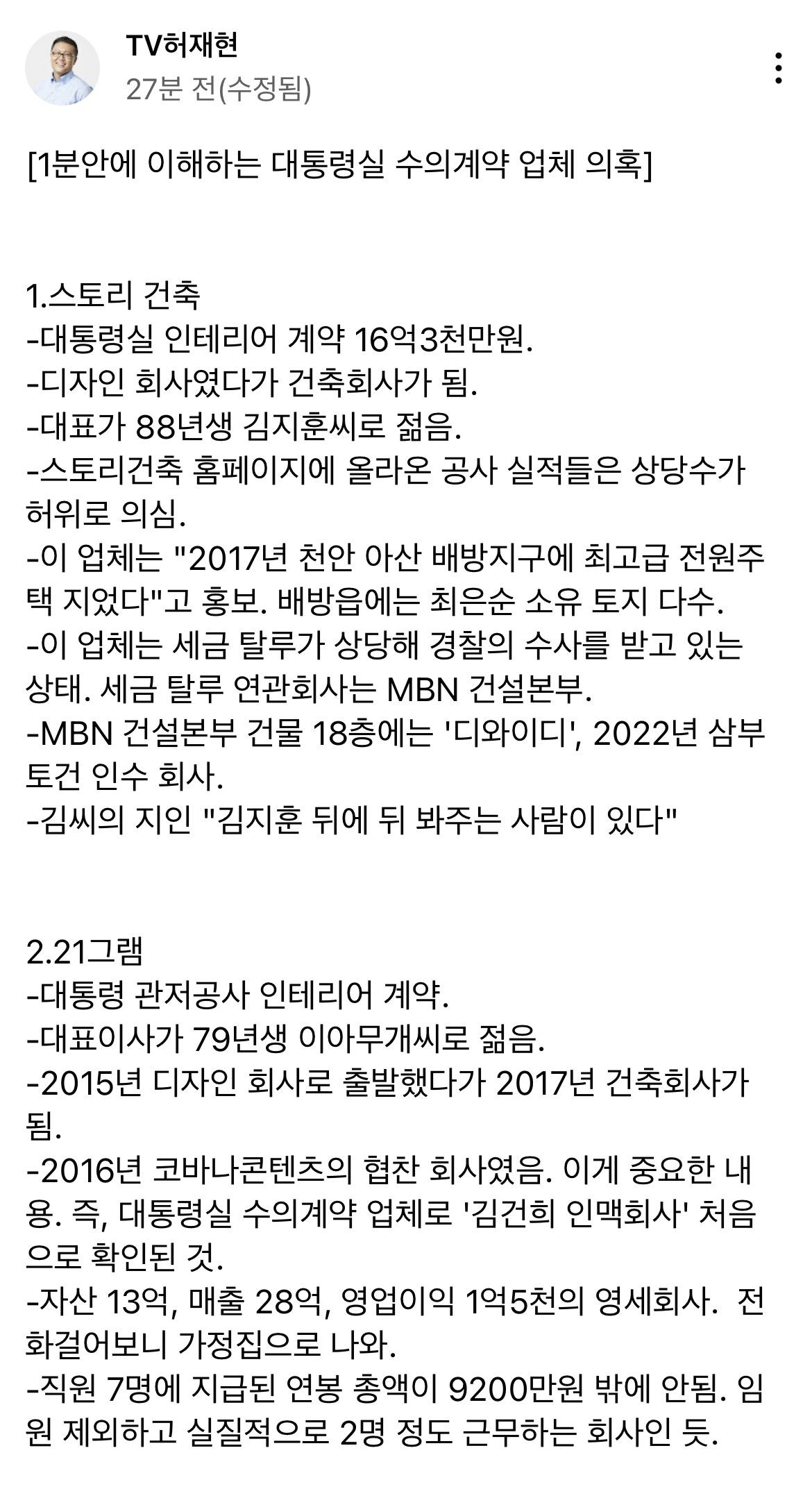 TV허재현
27분 전(수정됨)

[1분안에 이해하는 대통령실 수의계약 업체 의혹]

1.스토리 건축
-대통령실 인테리어 계약 16억3천만원.
-디자인 회사였다가 건축회사가 됨.
-대표가 88년생 김지훈씨로 젊음.
-스토리건축 홈페이지에 올라온 공사 실적들은 상당수가 허위로 의심.
-이 업체는 "2017년 천안 아산 배방지구에 최고급 전원주택 지었다"고 홍보. 배방읍에는 최은순 소유 토지 다수.
-이 업체는 세금 탈루가 상당해 경찰의 수사를 받고 있는 상태. 세금 탈루 연관회사는 MBN 건설본부.
-MBN 건설본부 건물 18층에는 '디와이디', 2022년 삼부토건 인수 회사.
-김씨의 지인 "김지훈 뒤에 뒤 봐주는 사람이 있다"

2.21그램
-대통령 관저공사 인테리어 계약.
-대표이사가 79년생 이아무개씨로 젊음.
-2015년 디자인 회사로 출발했다가 2017년 건축회사가 됨.
-2016년 코바나콘텐츠의 협찬 회사였음. 이게 중요한 내용. 즉, 대통령실 수의계약 업체로 '김건희 인맥회사' 처음으로 확인된 것.
-자산 13억, 매출 28억, 영업이익 1억5천의 영세회사. 전화걸어보니 가정집으로 나와.
-직원 7명에 지급된 연봉 총액이 9200만원 밖에 안됨. 임원 제외하고 실질적으로 2명 정도 근무하는 회사인 듯.